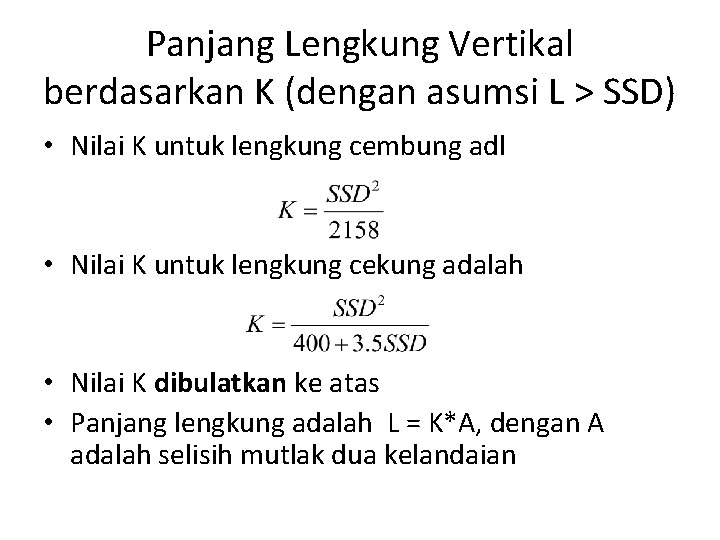 Panjang Lengkung Vertikal berdasarkan K (dengan asumsi L > SSD)

• Nilai K untuk lengkung cembung adl

$K = \frac{SSD^2}{2158}$

• Nilai K untuk lengkung cekung adalah

$K = \frac{SSD^2}{400 + 3.5SSD}$

• Nilai K dibulatkan ke atas
• Panjang lengkung adalah L = K*A, dengan A adalah selisih mutlak dua kelandaian